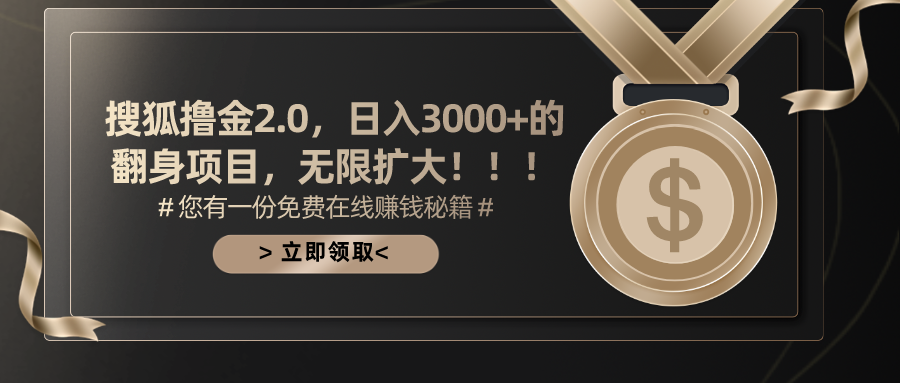 搜狐撸金2.0，日入3000+的翻身项目，无限扩大！！！

# 您有一份免费在线赚钱秘籍 #

> 立即领取<

$